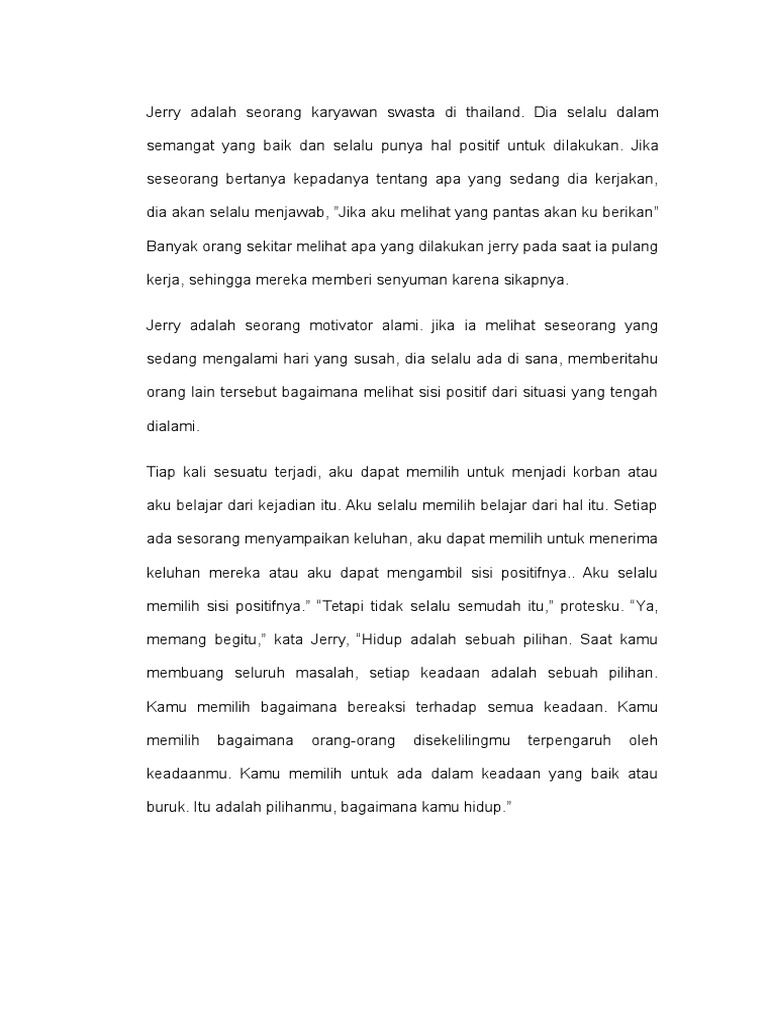 Jerry adalah seorang karyawan swasta di thailand. Dia selalu dalam semangat yang baik dan selalu punya hal positif untuk dilakukan. Jika seseorang bertanya kepadanya tentang apa yang sedang dia kerjakan, dia akan selalu menjawab, "Jika aku melihat yang pantas akan ku berikan" Banyak orang sekitar melihat apa yang dilakukan jerry pada saat ia pulang kerja, sehingga mereka memberi senyuman karena sikapnya.

Jerry adalah seorang motivator alami. jika ia melihat seseorang yang sedang mengalami hari yang susah, dia selalu ada di sana, memberitahu orang lain tersebut bagaimana melihat sisi positif dari situasi yang tengah dialami.

Tiap kali sesuatu terjadi, aku dapat memilih untuk menjadi korban atau aku belajar dari kejadian itu. Aku selalu memilih belajar dari hal itu. Setiap ada sesorang menyampaikan keluhan, aku dapat memilih untuk menerima keluhan mereka atau aku dapat mengambil sisi positifnya.. Aku selalu memilih sisi positifnya." "Tetapi tidak selalu semudah itu," protesku. "Ya, memang begitu," kata Jerry, "Hidup adalah sebuah pilihan. Saat kamu membuang seluruh masalah, setiap keadaan adalah sebuah pilihan. Kamu memilih bagaimana bereaksi terhadap semua keadaan. Kamu memilih bagaimana orang-orang disekelilingmu terpengaruh oleh keadaanmu. Kamu memilih untuk ada dalam keadaan yang baik atau buruk. Itu adalah pilihanmu, bagaimana kamu hidup."